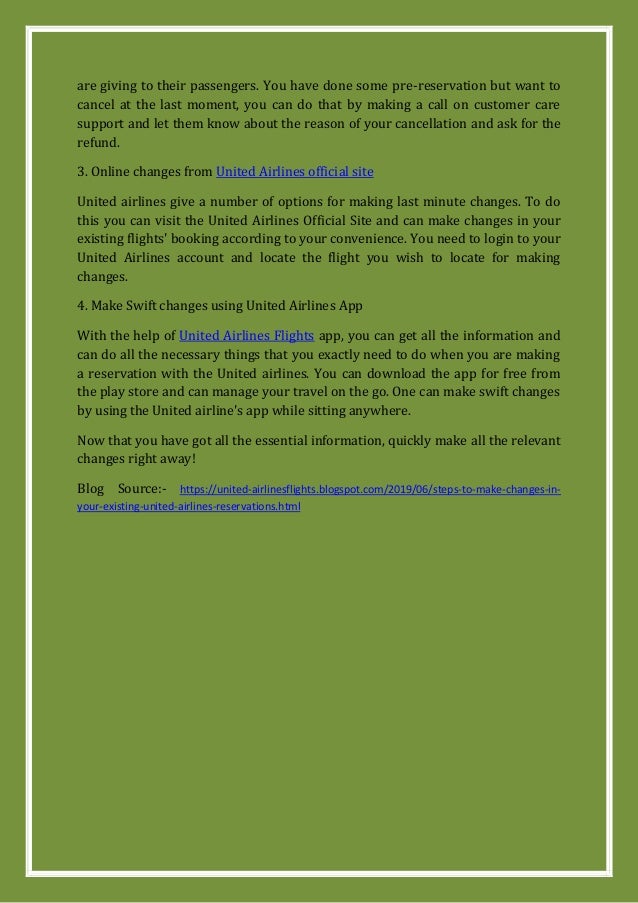 are giving to their passengers. You have done some pre-reservation but want to cancel at the last moment, you can do that by making a call on customer care support and let them know about the reason of your cancellation and ask for the refund.

3. Online changes from United Airlines official site

United airlines give a number of options for making last minute changes. To do this you can visit the United Airlines Official Site and can make changes in your existing flights' booking according to your convenience. You need to login to your United Airlines account and locate the flight you wish to locate for making changes.

4. Make Swift changes using United Airlines App

With the help of United Airlines Flights app, you can get all the information and can do all the necessary things that you exactly need to do when you are making a reservation with the United airlines. You can download the app for free from the play store and can manage your travel on the go. One can make swift changes by using the United airline's app while sitting anywhere.

Now that you have got all the essential information, quickly make all the relevant changes right away!

Blog Source:- https://united-airlinesflights.blogspot.com/2019/06/steps-to-make-changes-in-your-existing-united-airlines-reservations.html